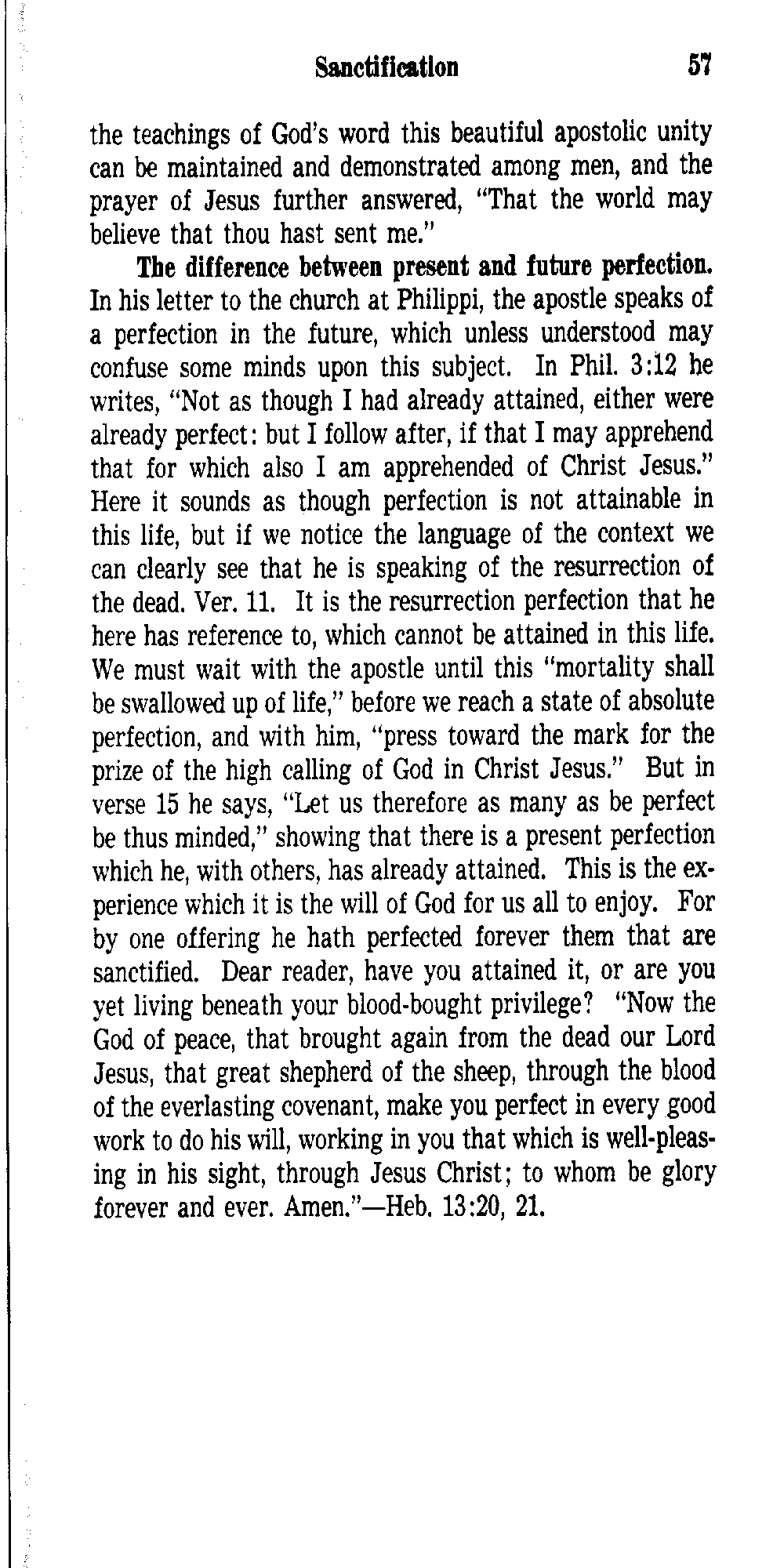 Sanctification 57

the teachings of God's word this beautiful apostolic unity can be maintained and demonstrated among men, and the prayer of Jesus further answered, "That the world may believe that thou hast sent me."

The difference between present and future perfection. In his letter to the church at Philippi, the apostle speaks of a perfection in the future, which unless understood may confuse some minds upon this subject. In Phil. 3:12 he writes, "Not as though I had already attained, either were already perfect: but I follow after, if that I may apprehend that for which also I am apprehended of Christ Jesus." Here it sounds as though perfection is not attainable in this life, but if we notice the language of the context we can clearly see that he is speaking of the resurrection of the dead. Ver. 11. It is the resurrection perfection that he here has reference to, which cannot be attained in this life. We must wait with the apostle until this "mortality shall be swallowed up of life," before we reach a state of absolute perfection, and with him, "press toward the mark for the prize of the high calling of God in Christ Jesus." But in verse 15 he says, "Let us therefore as many as be perfect be thus minded," showing that there is a present perfection which he, with others, has already attained. This is the experience which it is the will of God for us all to enjoy. For by one offering he hath perfected forever them that are sanctified. Dear reader, have you attained it, or are you yet living beneath your blood-bought privilege? "Now the God of peace, that brought again from the dead our Lord Jesus, that great shepherd of the sheep, through the blood of the everlasting covenant, make you perfect in every good work to do his will, working in you that which is well-pleasing in his sight, through Jesus Christ; to whom be glory forever and ever. Amen."—Heb. 13:20, 21.